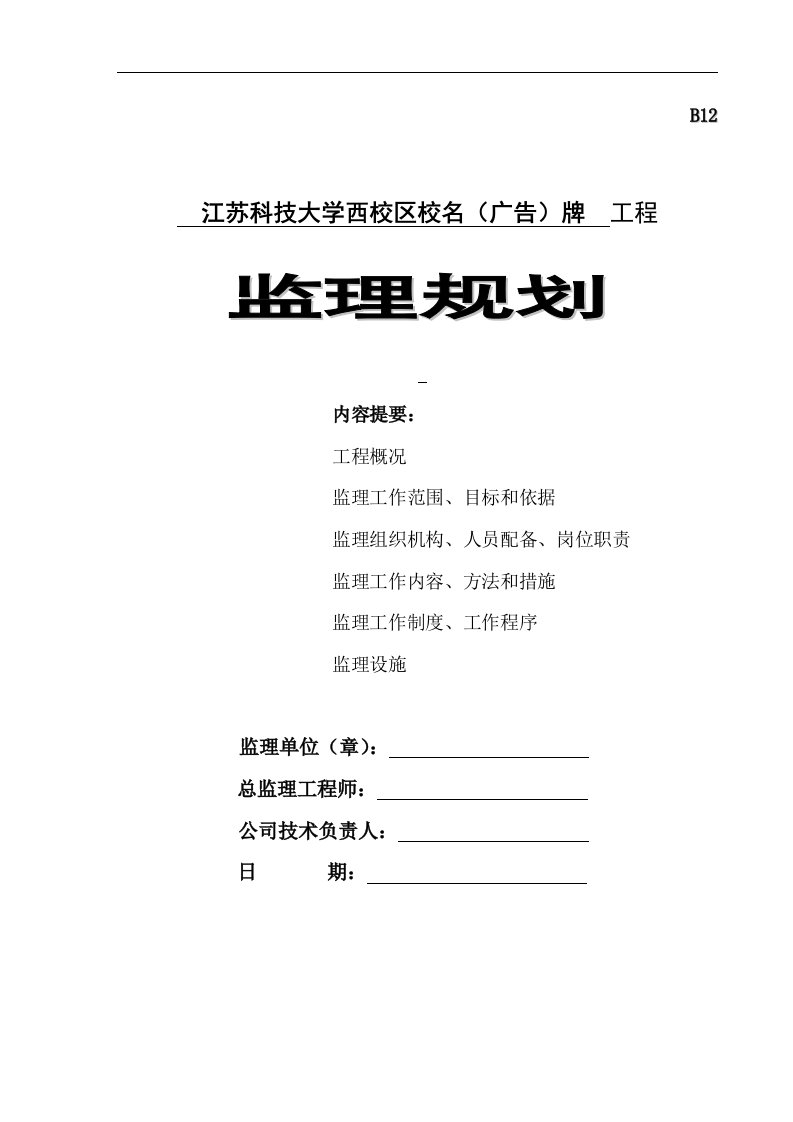 B12

江苏科技大学西校区校名（广告）牌 工程

监理规划

内容提要：

工程概况

监理工作范围、目标和依据

监理组织机构、人员配备、岗位职责

监理工作内容、方法和措施

监理工作制度、工作程序

监理设施

监理单位（章）：

总监理工程师：

公司技术负责人：

日 期：